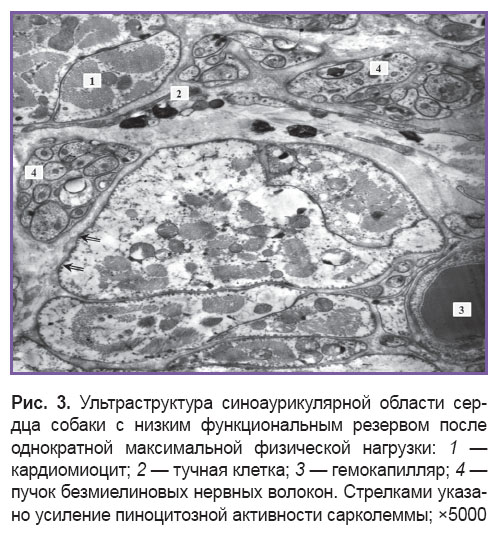 1

2

4

4

3

Рис. 3. Ультраструктура синоаурикулярной области сердца собаки с низким функциональным резервом после однократной максимальной физической нагрузки: 1 — кардиомиоцит; 2 — тучная клетка; 3 — гемокапилляр; 4 — пучок безмиелиновых нервных волокон. Стрелками указано усиление пиноцитозной активности сарколеммы; ×5000